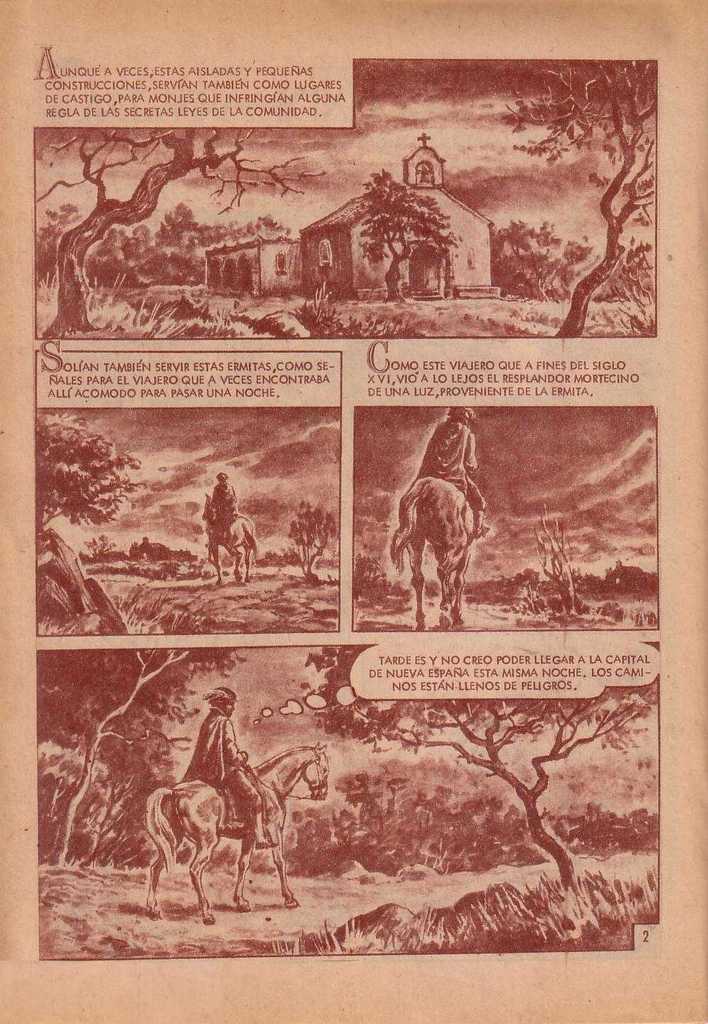 AUNQUE A VECES, ESTAS AISLADAS Y PEQUEÑAS CONSTRUCCIONES, SERVÍAN TAMBIÉN COMO LUGARES DE CASTIGO, PARA MONJES QUE INFRINGÍAN ALGUNA REGLA DE LAS SECRETAS LEYES DE LA COMUNIDAD.

SOLÍAN TAMBIÉN SERVIR ESTAS ERMITAS, COMO SEÑALES PARA EL VIAJERO QUE A VECES ENCONTRABA ALLÍ ACOMODO PARA PASAR UNA NOCHE.

COMO ESTE VIAJERO QUE A FINES DEL SIGLO XVI, VIÓ A LO LEJOS EL RESPLANDOR MORTECINO DE UNA LUZ, PROVENIENTE DE LA ERMITA.

TARDE ES Y NO CREO PODER LLEGAR A LA CAPITAL DE NUEVA ESPAÑA ESTA MISMA NOCHE. LOS CAMINOS ESTÁN LLENOS DE PELIGROS.

2